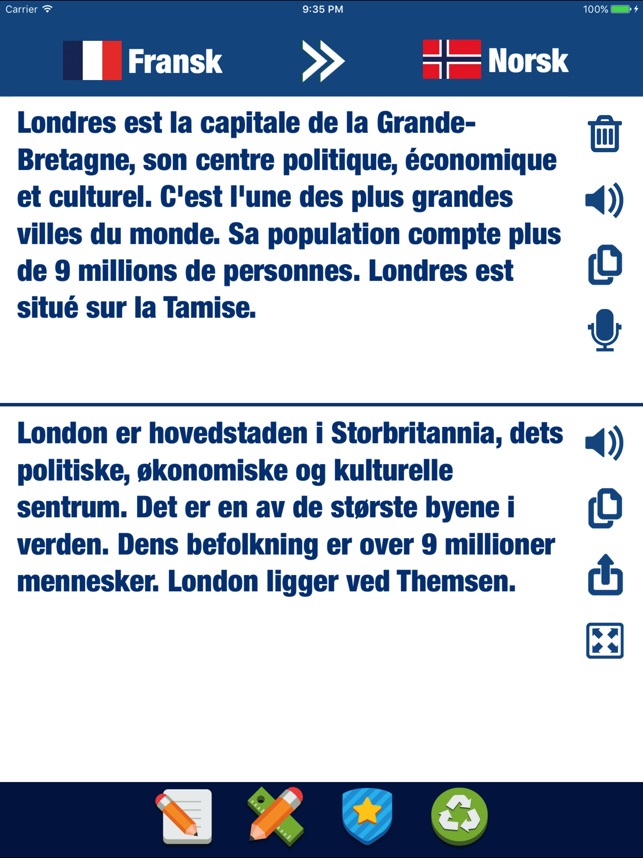 Carrier 9:35 PM 100%

Fransk Norsk

Londres est la capitale de la Grande-Bretagne, son centre politique, économique et culturel. C'est l'une des plus grandes villes du monde. Sa population compte plus de 9 millions de personnes. Londres est situé sur la Tamise.

London er hovedstaden i Storbritannia, dets politiske, økonomiske og kulturelle sentrum. Det er en av de største byene i verden. Dens befolkning er over 9 millioner mennesker. London ligger ved Themsen.